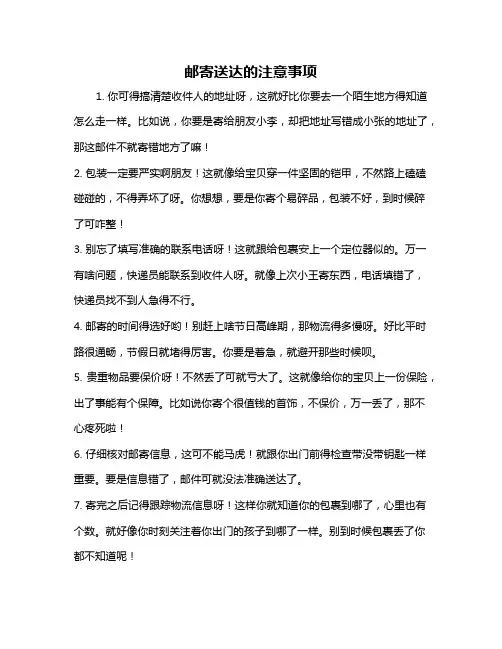 邮寄送达的注意事项

1. 你可得搞清楚收件人的地址呀，这就好比你要去一个陌生地方得知道怎么走一样。比如说，你要是寄给朋友小李，却把地址写错成小张的地址了，那这邮件不就寄错地方了嘛！

2. 包装一定要严实啊朋友！这就像给宝贝穿一件坚固的铠甲，不然路上磕磕碰碰的，不得弄坏了呀。你想想，要是你寄个易碎品，包装不好，到时候碎了可咋整！

3. 别忘了填写准确的联系电话呀！这就跟给包裹安上一个定位器似的。万一有啥问题，快递员能联系到收件人呀。就像上次小王寄东西，电话填错了，快递员找不到人急得不行。

4. 邮寄的时间得选好哟！别赶上啥节日高峰期，那物流得多慢呀。好比平时路很通畅，节假日就堵得厉害。你要是着急，就避开那些时候呗。

5. 贵重物品要保价呀！不然丢了可就亏大了。这就像给你的宝贝上一份保险，出了事能有个保障。比如说你寄个很值钱的首饰，不保价，万一丢了，那不心疼死啦！

6. 仔细核对邮寄信息，这可不能马虎！就跟你出门前得检查带没带钥匙一样重要。要是信息错了，邮件可就没法准确送达了。

7. 寄完之后记得跟踪物流信息呀！这样你就知道你的包裹到哪了，心里也有个数。就好像你时刻关注着你出门的孩子到哪了一样。别到时候包裹丢了你都不知道呢！